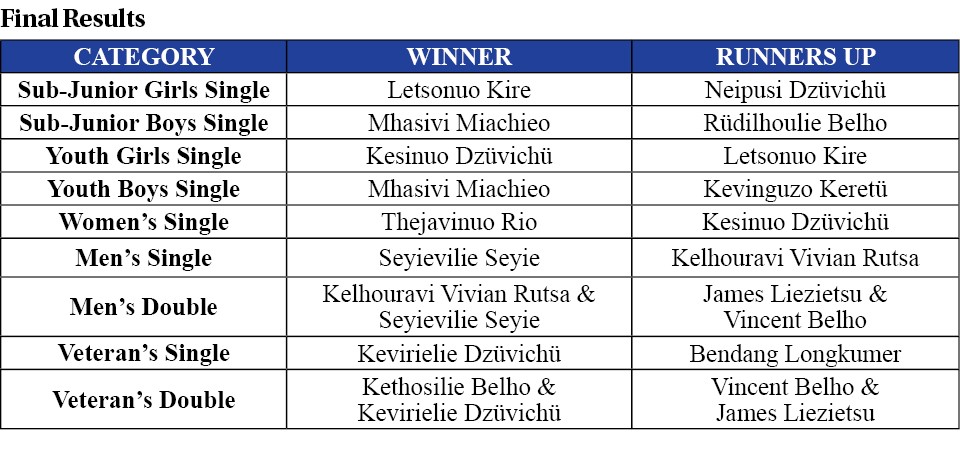 Final Results

| CATEGORY | WINNER | RUNNERS UP |
|---|---|---|
| Sub-Junior Girls Single | Letsonuo Kire | Neipusi Dzüvichü |
| Sub-Junior Boys Single | Mhasivi Miachieo | Rüdilhoulie Belho |
| Youth Girls Single | Kesinuo Dzüvichü | Letsonuo Kire |
| Youth Boys Single | Mhasivi Miachieo | Kevinguzo Keretü |
| Women's Single | Thejavinuo Rio | Kesinuo Dzüvichü |
| Men's Single | Seyievilie Seyie | Kelhouravi Vivian Rutsa |
| Men's Double | Kelhouravi Vivian Rutsa & Seyievilie Seyie | James Liezietsu & Vincent Belho |
| Veteran's Single | Kevirielie Dzüvichü | Bendang Longkumer |
| Veteran's Double | Kethosilie Belho & Kevirielie Dzüvichü | Vincent Belho & James Liezietsu |